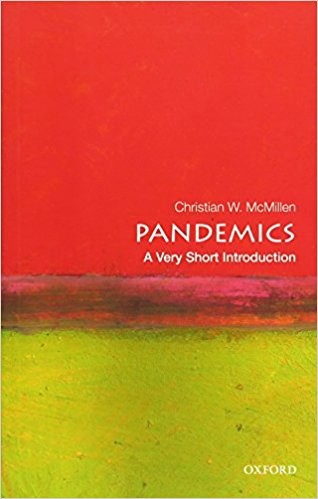 Christian W. McMillen

PANDEMICS

A Very Short Introduction

OXFORD